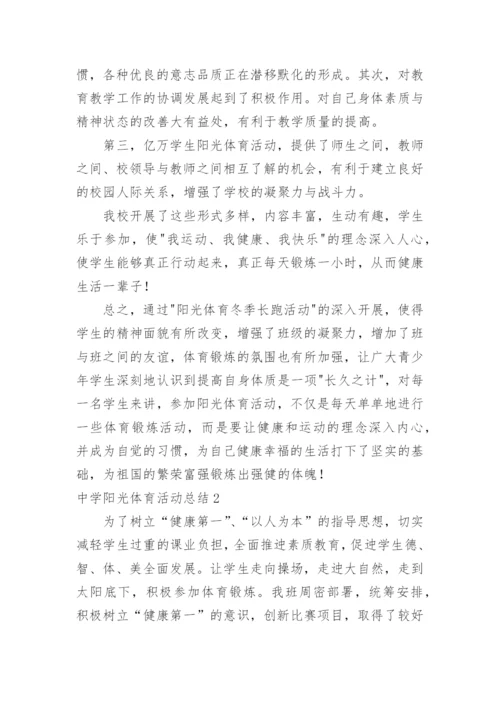 惯，各种优良的意志品质正在潜移默化的形成。其次，对教育教学工作的协调发展起到了积极作用。对自己身体素质与精神状态的改善大有益处，有利于教学质量的提高。

第三，亿万学生阳光体育活动，提供了师生之间，教师之间、校领导与教师之间相互了解的机会，有利于建立良好的校园人际关系，增强了学校的凝聚力与战斗力。

我校开展了这些形式多样，内容丰富，生动有趣，学生乐于参加，使"我运动、我健康、我快乐"的理念深入人心，使学生能够真正行动起来，真正每天锻炼一小时，从而健康生活一辈子！

总之，通过"阳光体育冬季长跑活动"的深入开展，使得学生的精神面貌有所改变，增强了班级的凝聚力，增加了班与班之间的友谊，体育锻炼的氛围也有所加强，让广大青少年学生深刻地认识到提高自身体质是一项"长久之计"，对每一名学生来讲，参加阳光体育活动，不仅是每天单单地进行一些体育锻炼活动，而是要让健康和运动的理念深入内心，并成为自觉的习惯，为自己健康幸福的生活打下了坚实的基础，为祖国的繁荣富强锻炼出强健的体魄！

中学阳光体育活动总结2

为了树立“健康第一”、“以人为本”的指导思想，切实减轻学生过重的课业负担，全面推进素质教育，促进学生德、智、体、美全面发展。让学生走向操场，走进大自然，走到太阳底下，积极参加体育锻炼。我班周密部署，统筹安排，积极树立“健康第一”的意识，创新比赛项目，取得了较好